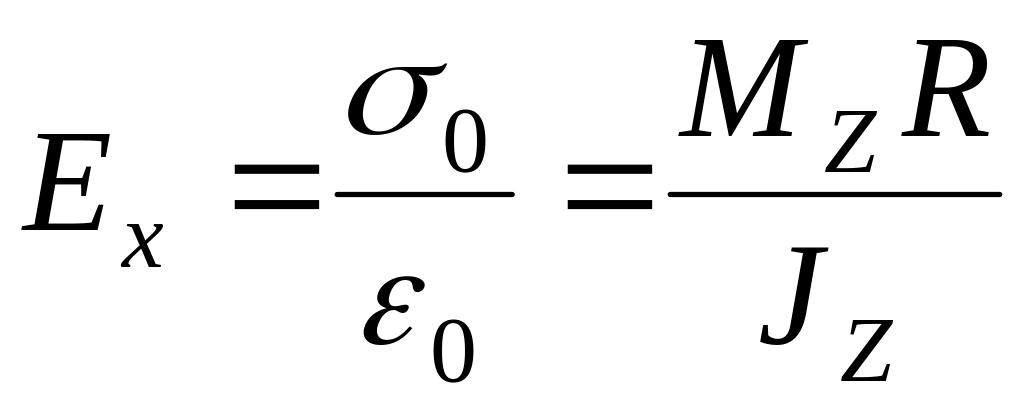 $E_x = \frac{\sigma_0}{\varepsilon_0} = \frac{M_Z R}{J_Z}$